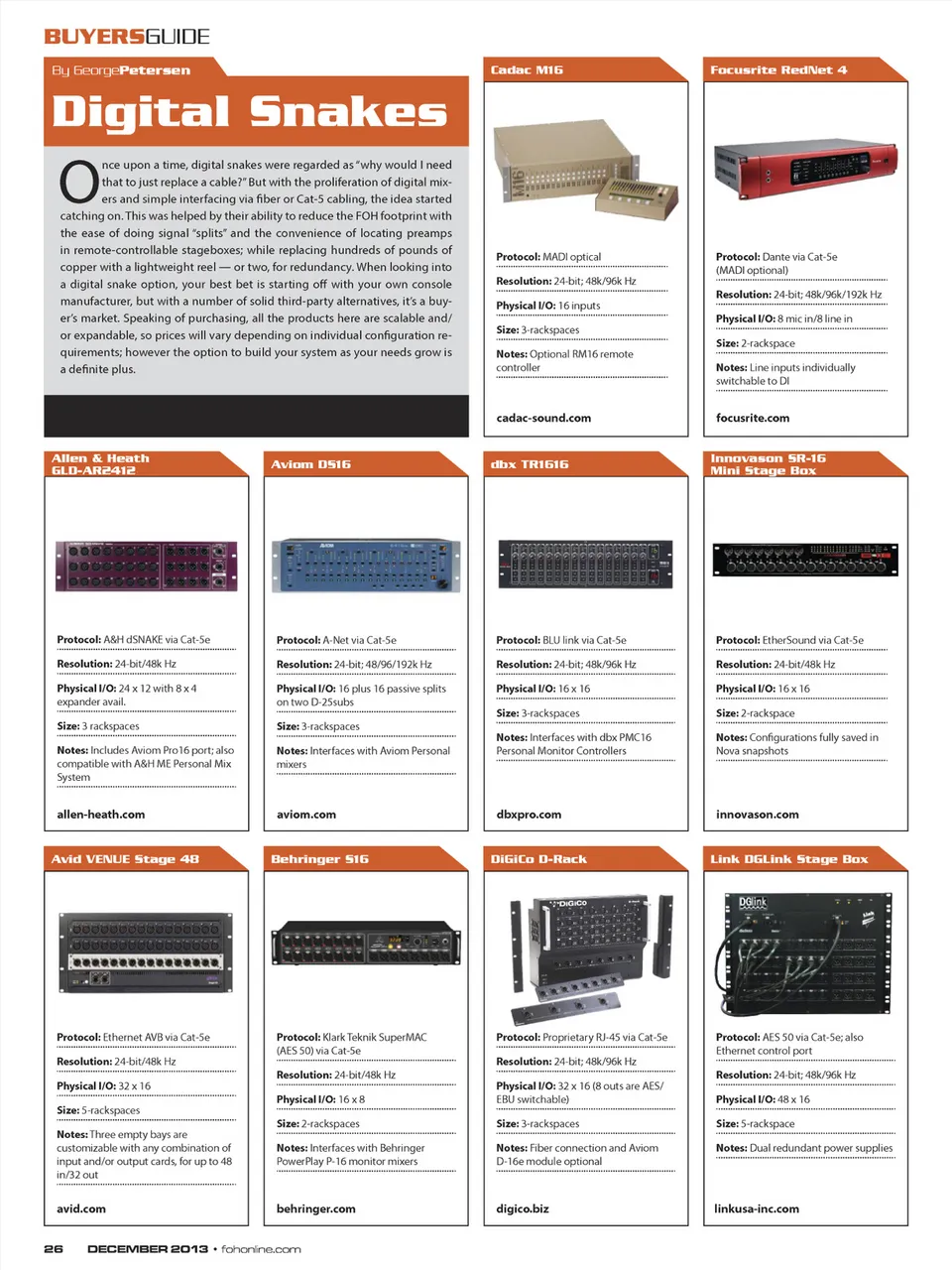 BUYERSGUIDE

By GeorgePetersen

Digital Snakes

Once upon a time, digital snakes were regarded as "why would I need that to just replace a cable?" But with the proliferation of digital mixers and simple interfacing via fiber or Cat-5 cabling, the idea started catching on. This was helped by their ability to reduce the FOH footprint with the ease of doing signal "splits" and the convenience of locating preamps in remote-controllable stageboxes; while replacing hundreds of pounds of copper with a lightweight reel — or two, for redundancy. When looking into a digital snake option, your best bet is starting off with your own console manufacturer, but with a number of solid third-party alternatives, it's a buyer's market. Speaking of purchasing, all the products here are scalable and/or expandable, so prices will vary depending on individual configuration requirements; however the option to build your system as your needs grow is a definite plus.

Cadac M16

Protocol: MADI optical

Resolution: 24-bit; 48k/96k Hz

Physical I/O: 16 inputs

Size: 3-rackspaces

Notes: Optional RM16 remote controller

cadac-sound.com

Focusrite RedNet 4

Protocol: Dante via Cat-5e (MADI optional)

Resolution: 24-bit; 48k/96k/192k Hz

Physical I/O: 8 mic in/8 line in

Size: 2-rackspace

Notes: Line inputs individually switchable to DI

focusrite.com

Allen & Heath GLD-AR2412

Protocol: A&H dSNAKE via Cat-5e

Resolution: 24-bit/48k Hz

Physical I/O: 24 x 12 with 8 x 4 expander avail.

Size: 3 rackspaces

Notes: Includes Aviom Pro16 port; also compatible with A&H ME Personal Mix System

allen-heath.com

Aviom D516

Protocol: A-Net via Cat-5e

Resolution: 24-bit; 48/96/192k Hz

Physical I/O: 16 plus 16 passive splits on two D-25subs

Size: 3-rackspaces

Notes: Interfaces with Aviom Personal mixers

aviom.com

dbx TR1616

Protocol: BLU link via Cat-5e

Resolution: 24-bit; 48k/96k Hz

Physical I/O: 16 x 16

Size: 3-rackspaces

Notes: Interfaces with dbx PMC16 Personal Monitor Controllers

dbxpro.com

Innovason SR-16 Mini Stage Box

Protocol: EtherSound via Cat-5e

Resolution: 24-bit/48k Hz

Physical I/O: 16 x 16

Size: 2-rackspace

Notes: Configurations fully saved in Nova snapshots

innovason.com

Avid VENUE Stage 48

Protocol: Ethernet AVB via Cat-5e

Resolution: 24-bit/48k Hz

Physical I/O: 32 x 16

Size: 5-rackspaces

Notes: Three empty bays are customizable with any combination of input and/or output cards, for up to 48 in/32 out

avid.com

Behringer S16

Protocol: Klark Teknik SuperMAC (AES 50) via Cat-5e

Resolution: 24-bit/48k Hz

Physical I/O: 16 x 8

Size: 2-rackspaces

Notes: Interfaces with Behringer PowerPlay P-16 monitor mixers

behringer.com

DiGiCo D-Rack

Protocol: Proprietary RJ-45 via Cat-5e

Resolution: 24-bit; 48k/96k Hz

Physical I/O: 32 x 16 (8 outs are AES/EBU switchable)

Size: 3-rackspaces

Notes: Fiber connection and Aviom D-16e module optional

digico.biz

Link DGLink Stage Box

Protocol: AES 50 via Cat-5e; also Ethernet control port

Resolution: 24-bit; 48k/96k Hz

Physical I/O: 48 x 16

Size: 5-rackspace

Notes: Dual redundant power supplies

linkusa-inc.com

26 DECEMBER 2013 • fohonline.com